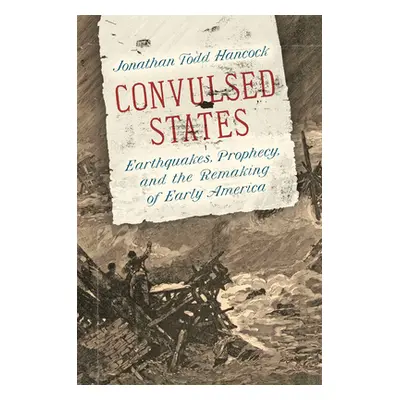 Jonathan Todd Hancock

CONVULSED STATES

Earthquakes, Prophecy, and the Remaking of Early America